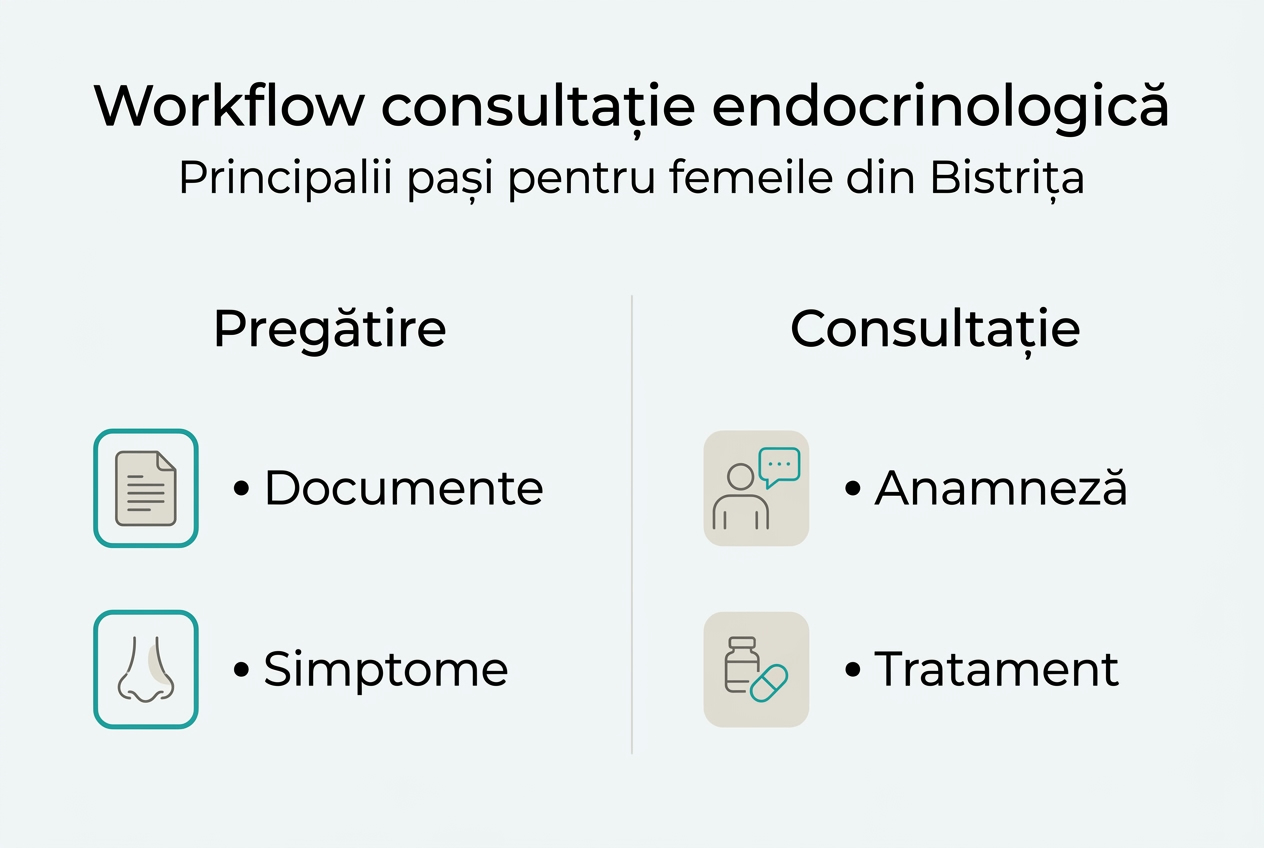 Workflow consultație endocrinologică
Principalii pași pentru femeile din Bistrița

Pregătire

• Documente

• Simptome

Consultație

• Anamneză

• Tratament